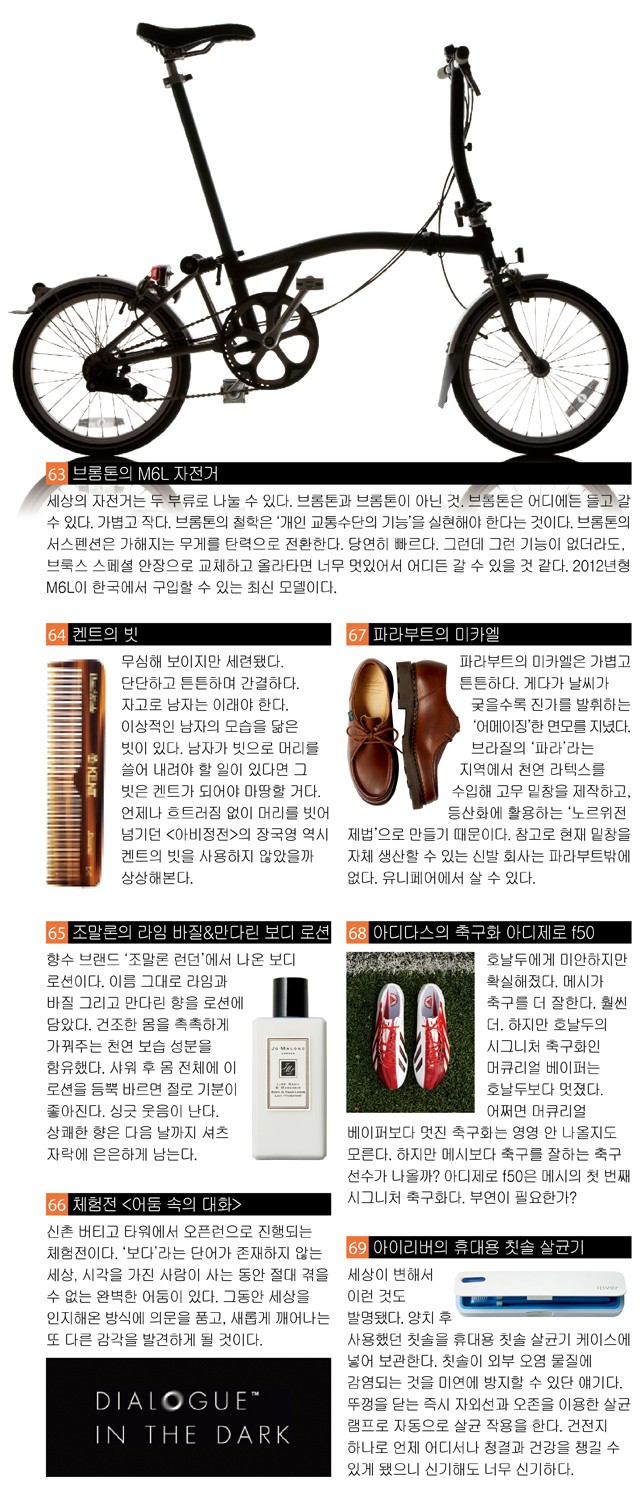 63 브롬톤의 M6L 자전거

세상의 자전거는 두 부류로 나눌 수 있다. 브롬톤과 브롬톤이 아닌 것. 브롬톤은 어디에든 들고 갈 수 있다. 가볍고 작다. 브롬톤의 철학은 '개인 교통수단의 기능'을 실현해야 한다는 것이다. 브롬톤의 서스펜션은 가해지는 무게를 탄력으로 전환한다. 당연히 빠르다. 그런데 그런 기능이 없더라도, 브룩스 스페셜 안장으로 교체하고 올라타면 너무 멋있어서 어디든 갈 수 있을 것 같다. 2012년형 M6L이 한국에서 구입할 수 있는 최신 모델이다.

64 켄트의 빗

무심해 보이지만 세련됐다. 단단하고 튼튼하며 간결하다. 자고로 남자는 이래야 한다. 이상적인 남자의 모습을 닮은 빗이 있다. 남자가 빗으로 머리를 쓸어 내려야 할 일이 있다면 그 빗은 켄트가 되어야 마땅할 거다. 언제나 흐트러짐 없이 머리를 빗어 넘기던 <아비정전>의 장국영 역시 켄트의 빗을 사용하지 않았을까 상상해본다.

65 조말론의 라임 바질&만다린 보디 로션

향수 브랜드 '조말론 런던'에서 나온 보디 로션이다. 이름 그대로 라임과 바질 그리고 만다린 향을 로션에 담았다. 건조한 몸을 촉촉하게 가꿔주는 천연 보습 성분을 함유했다. 샤워 후 몸 전체에 이 로션을 듬뿍 바르면 절로 기분이 좋아진다. 싱긋 웃음이 난다. 상쾌한 향은 다음 날까지 셔츠 자락에 은은하게 남는다.

66 체험전 <어둠 속의 대화>

신촌 버티고 타워에서 오픈런으로 진행되는 체험전이다. '보다'라는 단어가 존재하지 않는 세상, 시각을 가진 사람이 사는 동안 절대 겪을 수 없는 완벽한 어둠이 있다. 그동안 세상을 인지해온 방식에 의문을 품고, 새롭게 깨어나는 또 다른 감각을 발견하게 될 것이다.

DIALOGUE™
IN THE DARK

67 파라부트의 미카엘

파라부트의 미카엘은 가볍고 튼튼하다. 게다가 날씨가 궂을수록 진가를 발휘하는 '어메이징'한 면모를 지녔다. 브라질의 '파라'라는 지역에서 천연 라텍스를 수입해 고무 밑창을 제작하고, 등산화에 활용하는 '노르위전 제법'으로 만들기 때문이다. 참고로 현재 밑창을 자체 생산할 수 있는 신발 회사는 파라부트밖에 없다. 유니페어에서 살 수 있다.

68 아디다스의 축구화 아디제로 f50

호날두에게 미안하지만 확실해졌다. 메시가 축구를 더 잘한다. 훨씬 더. 하지만 호날두의 시그니처 축구화인 머큐리얼 베이퍼는 호날두보다 멋졌다. 어쩌면 머큐리얼 베이퍼보다 멋진 축구화는 영영 안 나올지도 모른다. 하지만 메시보다 축구를 잘하는 축구 선수가 나올까? 아디제로 f50은 메시의 첫 번째 시그니처 축구화다. 부연이 필요한가?

69 아이리버의 휴대용 칫솔 살균기

세상이 변해서 이런 것도 발명됐다. 양치 후 사용했던 칫솔을 휴대용 칫솔 살균기 케이스에 넣어 보관한다. 칫솔이 외부 오염 물질에 감염되는 것을 미연에 방지할 수 있단 얘기다. 뚜껑을 닫는 즉시 자외선과 오존을 이용한 살균 램프로 자동으로 살균 작용을 한다. 건전지 하나로 언제 어디서나 청결과 건강을 챙길 수 있게 됐으니 신기해도 너무 신기하다.